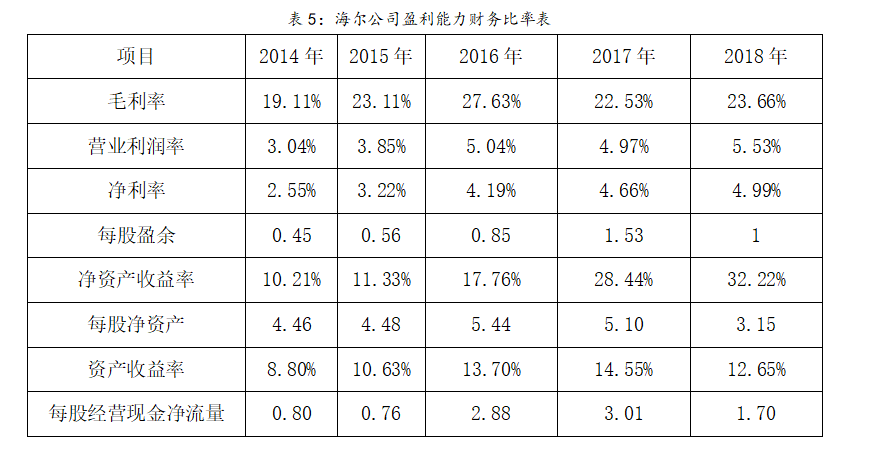 表5：海尔公司盈利能力财务比率表

| 项目 | 2014年 | 2015年 | 2016年 | 2017年 | 2018年 |
|---|---|---|---|---|---|
| 毛利率 | 19.11% | 23.11% | 27.63% | 22.53% | 23.66% |
| 营业利润率 | 3.04% | 3.85% | 5.04% | 4.97% | 5.53% |
| 净利率 | 2.55% | 3.22% | 4.19% | 4.66% | 4.99% |
| 每股盈余 | 0.45 | 0.56 | 0.85 | 1.53 | 1 |
| 净资产收益率 | 10.21% | 11.33% | 17.76% | 28.44% | 32.22% |
| 每股净资产 | 4.46 | 4.48 | 5.44 | 5.10 | 3.15 |
| 资产收益率 | 8.80% | 10.63% | 13.70% | 14.55% | 12.65% |
| 每股经营现金净流量 | 0.80 | 0.76 | 2.88 | 3.01 | 1.70 |